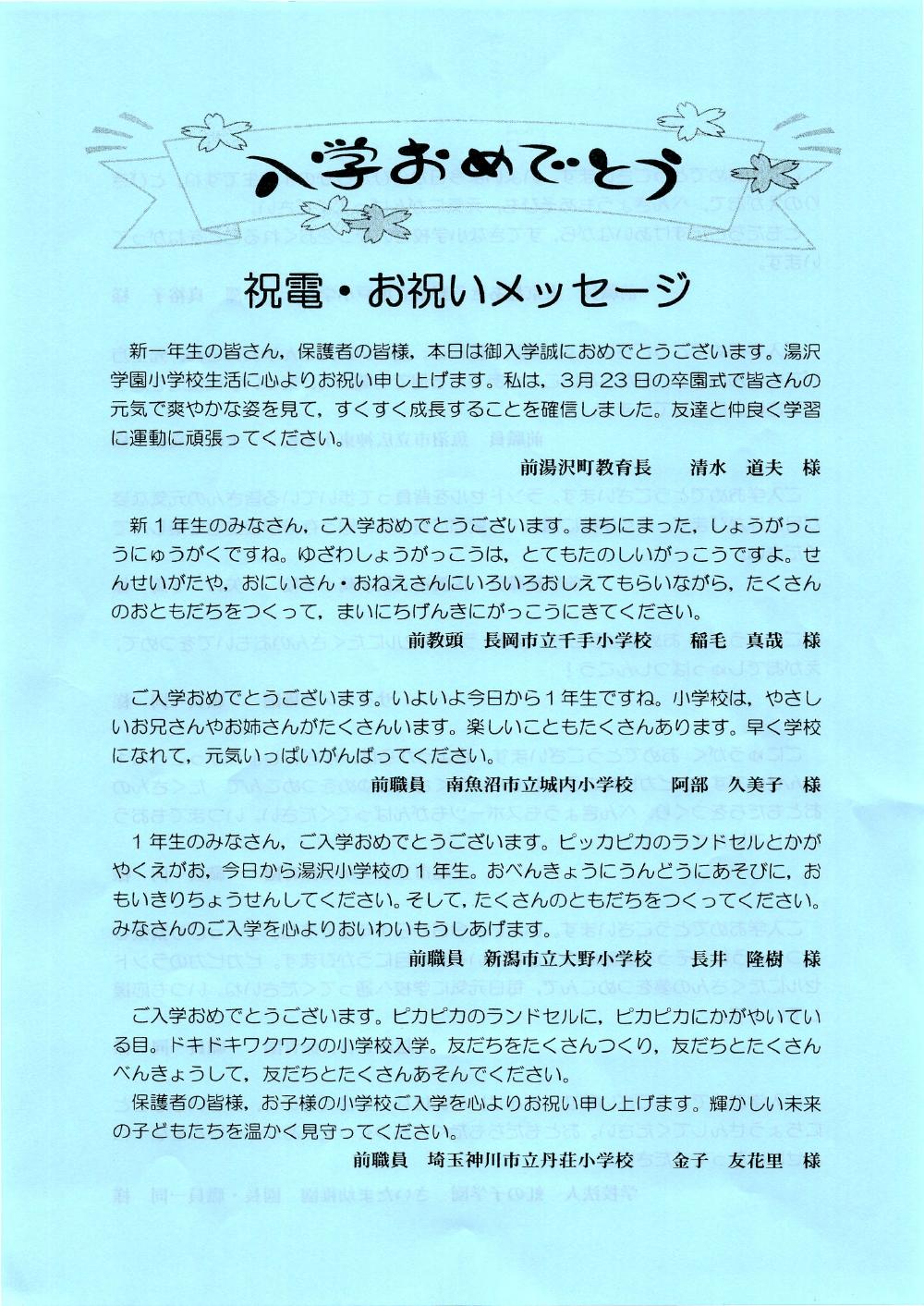 入学おめでとう

祝電・お祝いメッセージ

新一年生の皆さん，保護者の皆様，本日は御入学誠におめでとうございます。湯沢学園小学校生活に心よりお祝い申し上げます。私は，3月23日の卒園式で皆さんの元気で爽やかな姿を見て，すくすく成長することを確信しました。友達と仲良く学習に運動に頑張ってください。

前湯沢町教育長　清水　道夫　様

新１年生のみなさん，ご入学おめでとうございます。まちにまった，しょうがっこうにゅうがくですね。ゆざわしょうがっこうは，とてもたのしいがっこうですよ。せんせいがたや，おにいさん・おねえさんにいろいろおしえてもらいながら，たくさんのおともだちをつくって，まいにちげんきにがっこうにきてください。

前教頭　長岡市立千手小学校　稲毛　真哉　様

ご入学おめでとうございます。いよいよ今日から１年生ですね。小学校は，やさしいお兄さんやお姉さんがたくさんいます。楽しいこともたくさんあります。早く学校になれて，元気いっぱいがんばってください。

前職員　南魚沼市立城内小学校　阿部　久美子　様

１年生のみなさん，ご入学おめでとうございます。ピッカピカのランドセルとかがやくえがお，今日から湯沢小学校の１年生。おべんきょうにうんどうにあそびに，おもいきりちょうせんしてください。そして，たくさんのともだちをつくってください。みなさんのご入学を心よりおいわいもうしあげます。

前職員　新潟市立大野小学校　長井　隆樹　様

ご入学おめでとうございます。ピカピカのランドセルに，ピカピカにかがやいている目。ドキドキワクワクの小学校入学。友だちをたくさんつくり，友だちとたくさんべんきょうして，友だちとたくさんあそんでください。

保護者の皆様，お子様の小学校ご入学を心よりお祝い申し上げます。輝かしい未来の子どもたちを温かく見守ってください。

前職員　埼玉神川市立丹荘小学校　金子　友花里　様